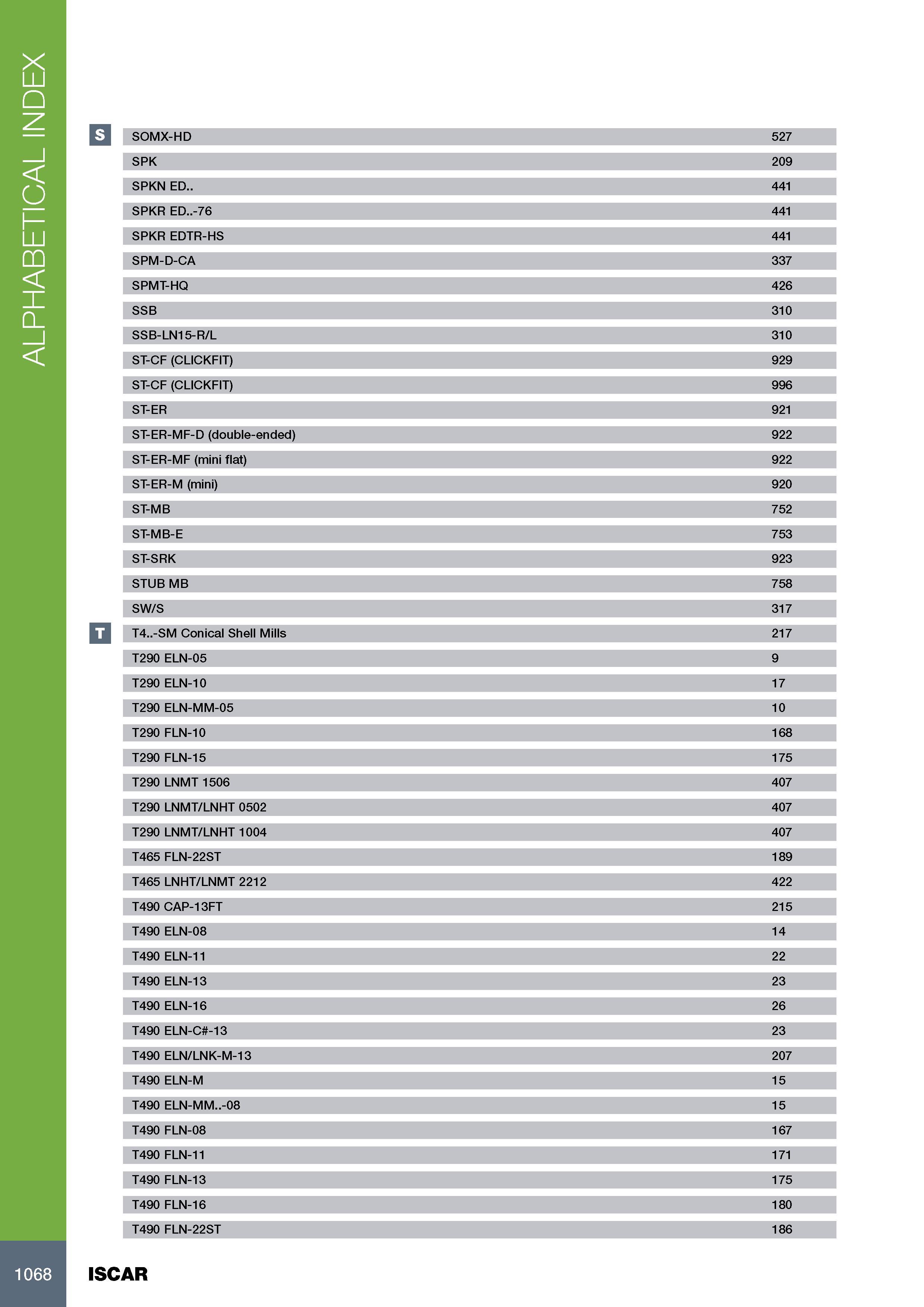 ALPHABETICAL INDEX

S

| | |
|---|---|
| SOMX-HD | 527 |
| SPK | 209 |
| SPKN ED.. | 441 |
| SPKR ED..-76 | 441 |
| SPKR EDTR-HS | 441 |
| SPM-D-CA | 337 |
| SPMT-HQ | 426 |
| SSB | 310 |
| SSB-LN15-R/L | 310 |
| ST-CF (CLICKFIT) | 929 |
| ST-CF (CLICKFIT) | 996 |
| ST-ER | 921 |
| ST-ER-MF-D (double-ended) | 922 |
| ST-ER-MF (mini flat) | 922 |
| ST-ER-M (mini) | 920 |
| ST-MB | 752 |
| ST-MB-E | 753 |
| ST-SRK | 923 |
| STUB MB | 758 |
| SW/S | 317 |

T

| | |
|---|---|
| T4..-SM Conical Shell Mills | 217 |
| T290 ELN-05 | 9 |
| T290 ELN-10 | 17 |
| T290 ELN-MM-05 | 10 |
| T290 FLN-10 | 168 |
| T290 FLN-15 | 175 |
| T290 LNMT 1506 | 407 |
| T290 LNMT/LNHT 0502 | 407 |
| T290 LNMT/LNHT 1004 | 407 |
| T465 FLN-22ST | 189 |
| T465 LNHT/LNMT 2212 | 422 |
| T490 CAP-13FT | 215 |
| T490 ELN-08 | 14 |
| T490 ELN-11 | 22 |
| T490 ELN-13 | 23 |
| T490 ELN-16 | 26 |
| T490 ELN-C#-13 | 23 |
| T490 ELN/LNK-M-13 | 207 |
| T490 ELN-M | 15 |
| T490 ELN-MM..-08 | 15 |
| T490 FLN-08 | 167 |
| T490 FLN-11 | 171 |
| T490 FLN-13 | 175 |
| T490 FLN-16 | 180 |
| T490 FLN-22ST | 186 |

1068 ISCAR